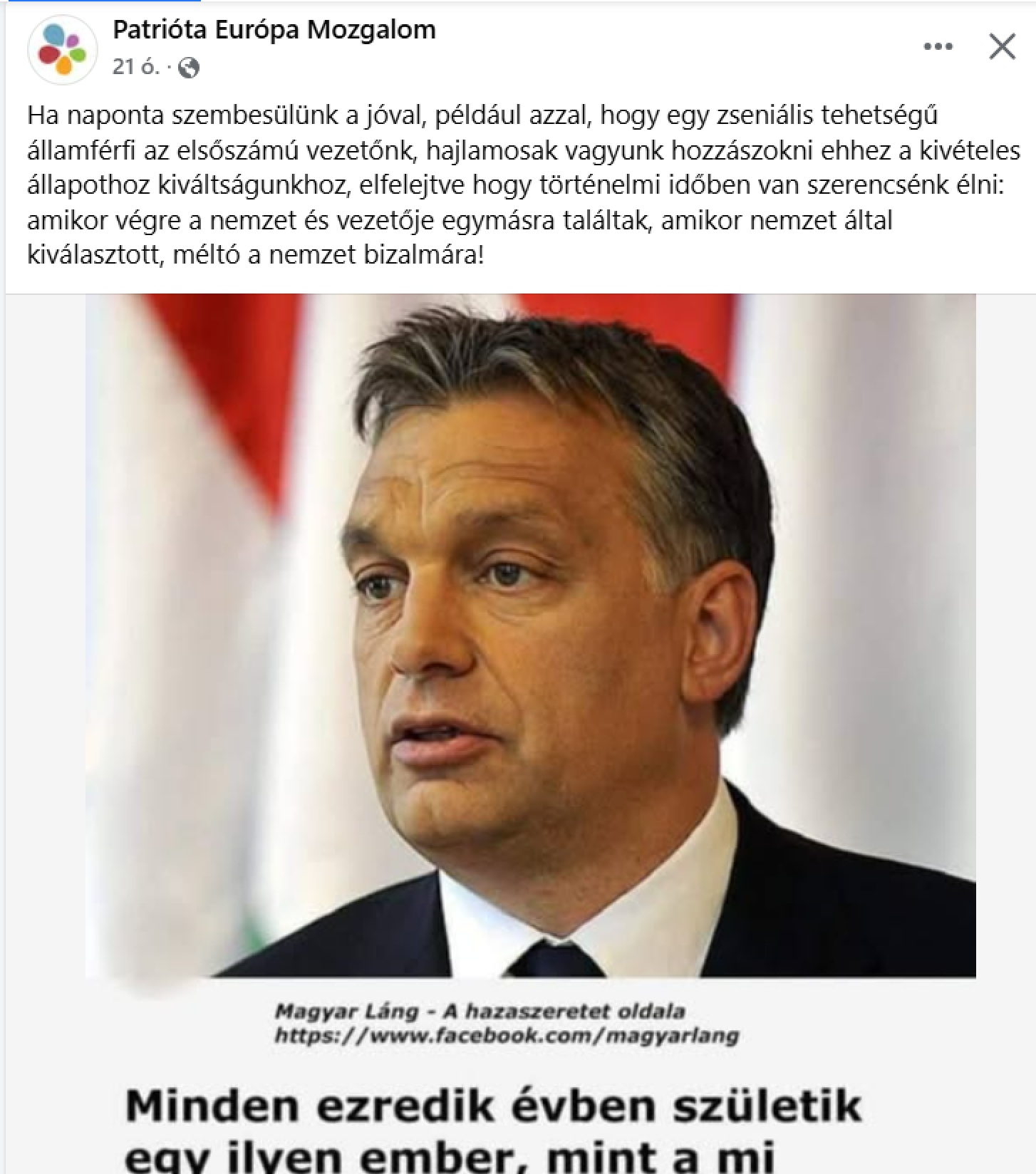 Patrióta Európa Mozgalom
21 ó. ·

Ha naponta szembesülünk a jóval, például azzal, hogy egy zseniális tehetségű államférfi az elsőszámú vezetőnk, hajlamosak vagyunk hozzászokni ehhez a kivételes állapothoz kiváltságunkhoz, elfelejtve hogy történelmi időben van szerencsénk élni: amikor végre a nemzet és vezetője egymásra találtak, amikor nemzet által kiválasztott, méltó a nemzet bizalmára!

Magyar Láng - A hazaszeretet oldala
https://www.facebook.com/magyarlang

Minden ezredik évben születik egy ilyen ember, mint a mi